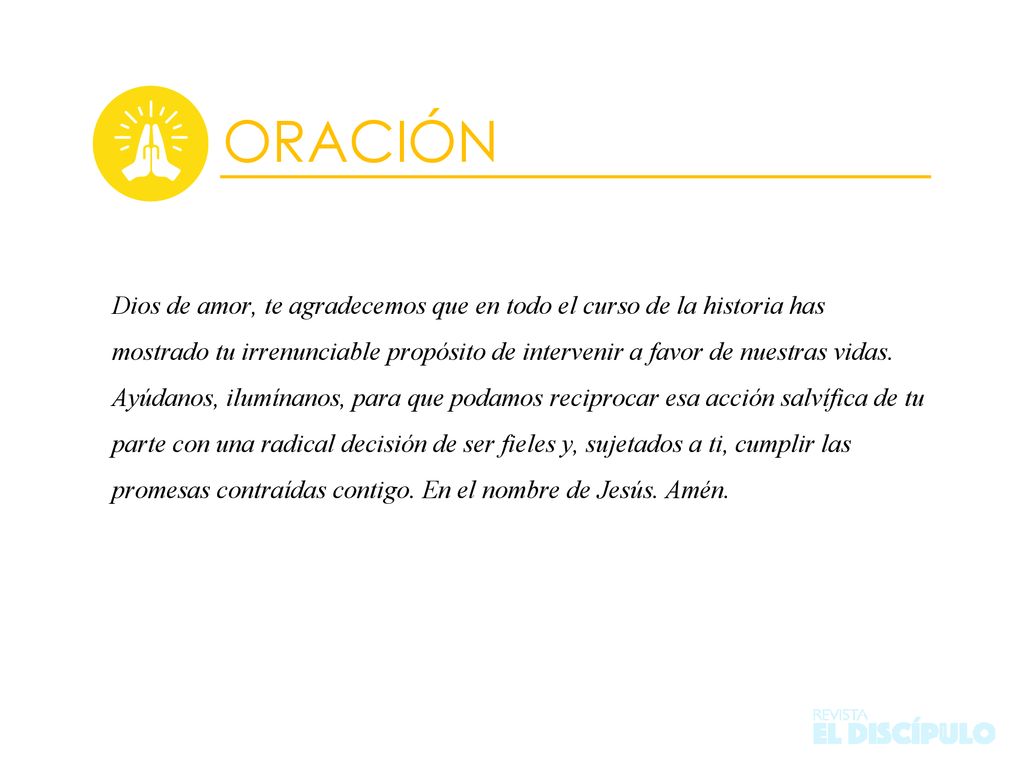 ORACIÓN

Dios de amor, te agradecemos que en todo el curso de la historia has mostrado tu irrenunciable propósito de intervenir a favor de nuestras vidas. Ayúdanos, ilumínanos, para que podamos reciprocar esa acción salvífica de tu parte con una radical decisión de ser fieles y, sujetados a ti, cumplir las promesas contraídas contigo. En el nombre de Jesús. Amén.

REVISTA
EL DISCÍPULO